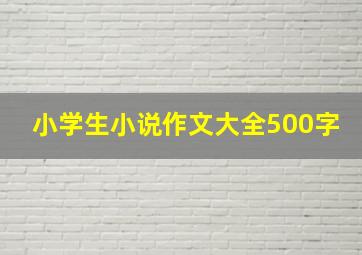 小学生小说作文大全500字